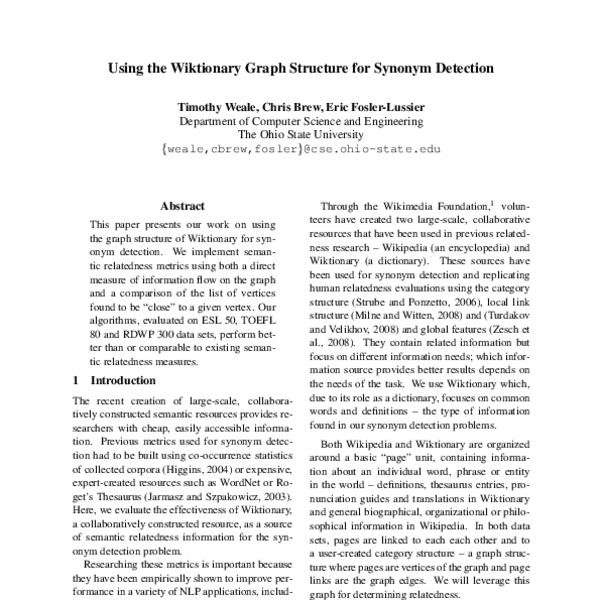 Using the Wiktionary Graph Structure for Synonym Detection

Timothy Weale, Chris Brew, Eric Fosler-Lussier
Department of Computer Science and Engineering
The Ohio State University
{weale,cbrew,fosler}@cse.ohio-state.edu

Abstract

This paper presents our work on using the graph structure of Wiktionary for synonym detection. We implement semantic relatedness metrics using both a direct measure of information flow on the graph and a comparison of the list of vertices found to be "close" to a given vertex. Our algorithms, evaluated on ESL 50, TOEFL 80 and RDWP 300 data sets, perform better than or comparable to existing semantic relatedness measures.

1 Introduction

The recent creation of large-scale, collaboratively constructed semantic resources provides researchers with cheap, easily accessible information. Previous metrics used for synonym detection had to be built using co-occurrence statistics of collected corpora (Higgins, 2004) or expensive, expert-created resources such as WordNet or Roget's Thesaurus (Jarmasz and Szpakowicz, 2003). Here, we evaluate the effectiveness of Wiktionary, a collaboratively constructed resource, as a source of semantic relatedness information for the synonym detection problem.

Researching these metrics is important because they have been empirically shown to improve performance in a variety of NLP applications, includ-

Through the Wikimedia Foundation,$^1$ volunteers have created two large-scale, collaborative resources that have been used in previous relatedness research – Wikipedia (an encyclopedia) and Wiktionary (a dictionary). These sources have been used for synonym detection and replicating human relatedness evaluations using the category structure (Strube and Ponzetto, 2006), local link structure (Milne and Witten, 2008) and (Turdakov and Velikhov, 2008) and global features (Zesch et al., 2008). They contain related information but focus on different information needs; which information source provides better results depends on the needs of the task. We use Wiktionary which, due to its role as a dictionary, focuses on common words and definitions – the type of information found in our synonym detection problems.

Both Wikipedia and Wiktionary are organized around a basic "page" unit, containing information about an individual word, phrase or entity in the world – definitions, thesaurus entries, pronunciation guides and translations in Wiktionary and general biographical, organizational or philosophical information in Wikipedia. In both data sets, pages are linked to each each other and to a user-created category structure – a graph structure where pages are vertices of the graph and page links are the graph edges. We will leverage this graph for determining relatedness.